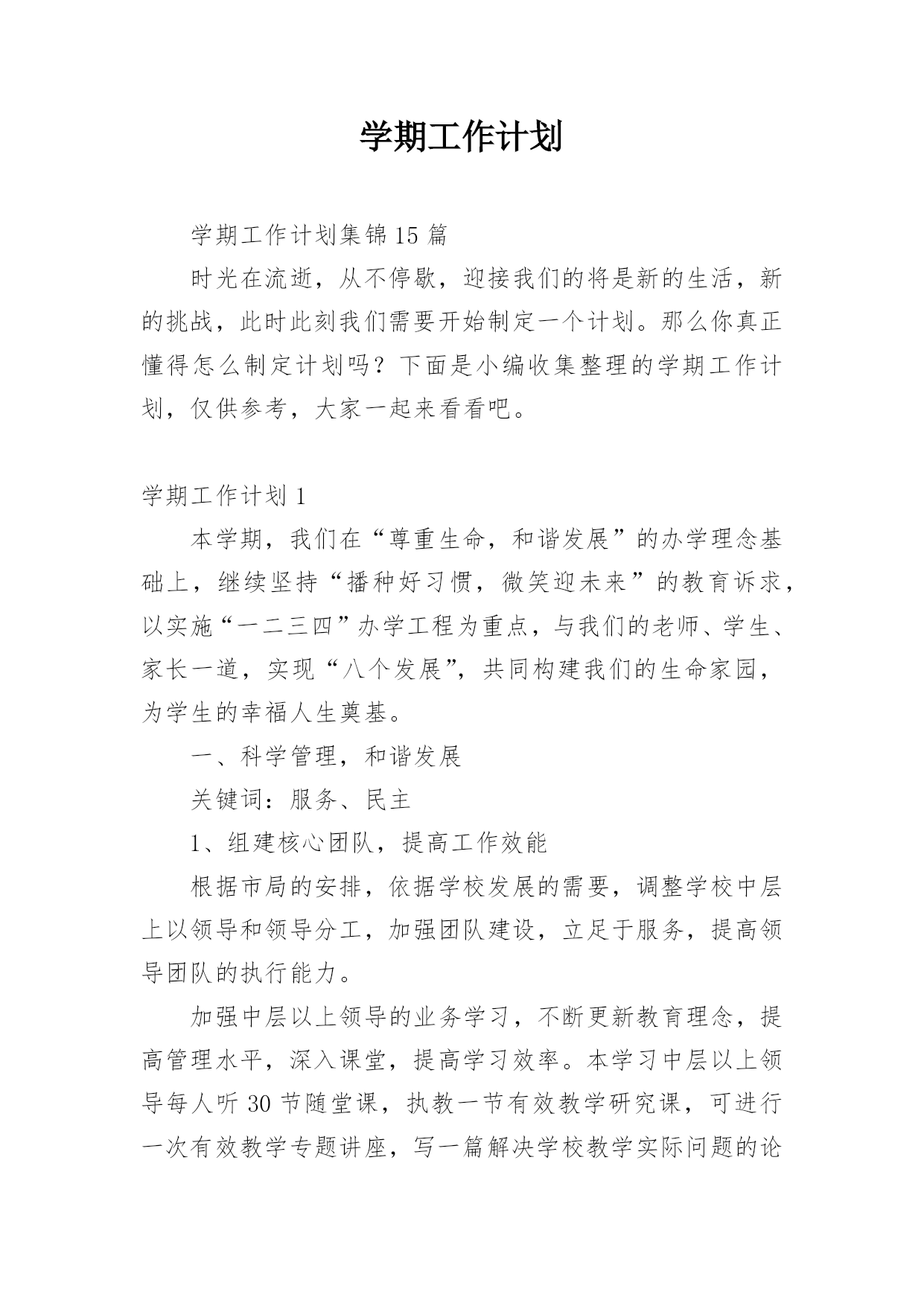 学期工作计划

学期工作计划集锦15篇

时光在流逝，从不停歇，迎接我们的将是新的生活，新的挑战，此时此刻我们需要开始制定一个计划。那么你真正懂得怎么制定计划吗？下面是小编收集整理的学期工作计划，仅供参考，大家一起来看看吧。

学期工作计划1

本学期，我们在“尊重生命，和谐发展”的办学理念基础上，继续坚持“播种好习惯，微笑迎未来”的教育诉求，以实施“一二三四”办学工程为重点，与我们的老师、学生、家长一道，实现“八个发展”，共同构建我们的生命家园，为学生的幸福人生奠基。

一、科学管理，和谐发展

关键词：服务、民主

1、组建核心团队，提高工作效能

根据市局的安排，依据学校发展的需要，调整学校中层上以领导和领导分工，加强团队建设，立足于服务，提高领导团队的执行能力。

加强中层以上领导的业务学习，不断更新教育理念，提高管理水平，深入课堂，提高学习效率。本学习中层以上领导每人听30节随堂课，执教一节有效教学研究课，可进行一次有效教学专题讲座，写一篇解决学校教学实际问题的论